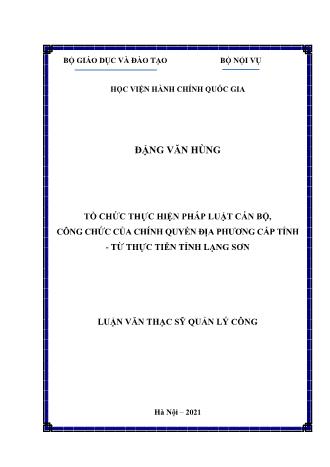 BỘ GIÁO DỤC VÀ ĐÀO TẠO

BỘ NỘI VỤ

HỌC VIỆN HÀNH CHÍNH QUỐC GIA

ĐẶNG VĂN HÙNG

TỔ CHỨC THỰC HIỆN PHÁP LUẬT CÁN BỘ, CÔNG CHỨC CỦA CHÍNH QUYỀN ĐỊA PHƯƠNG CẤP TỈNH - TỪ THỰC TIỄN TỈNH LẠNG SƠN

LUẬN VĂN THẠC SỸ QUẢN LÝ CÔNG

Hà Nội – 2021